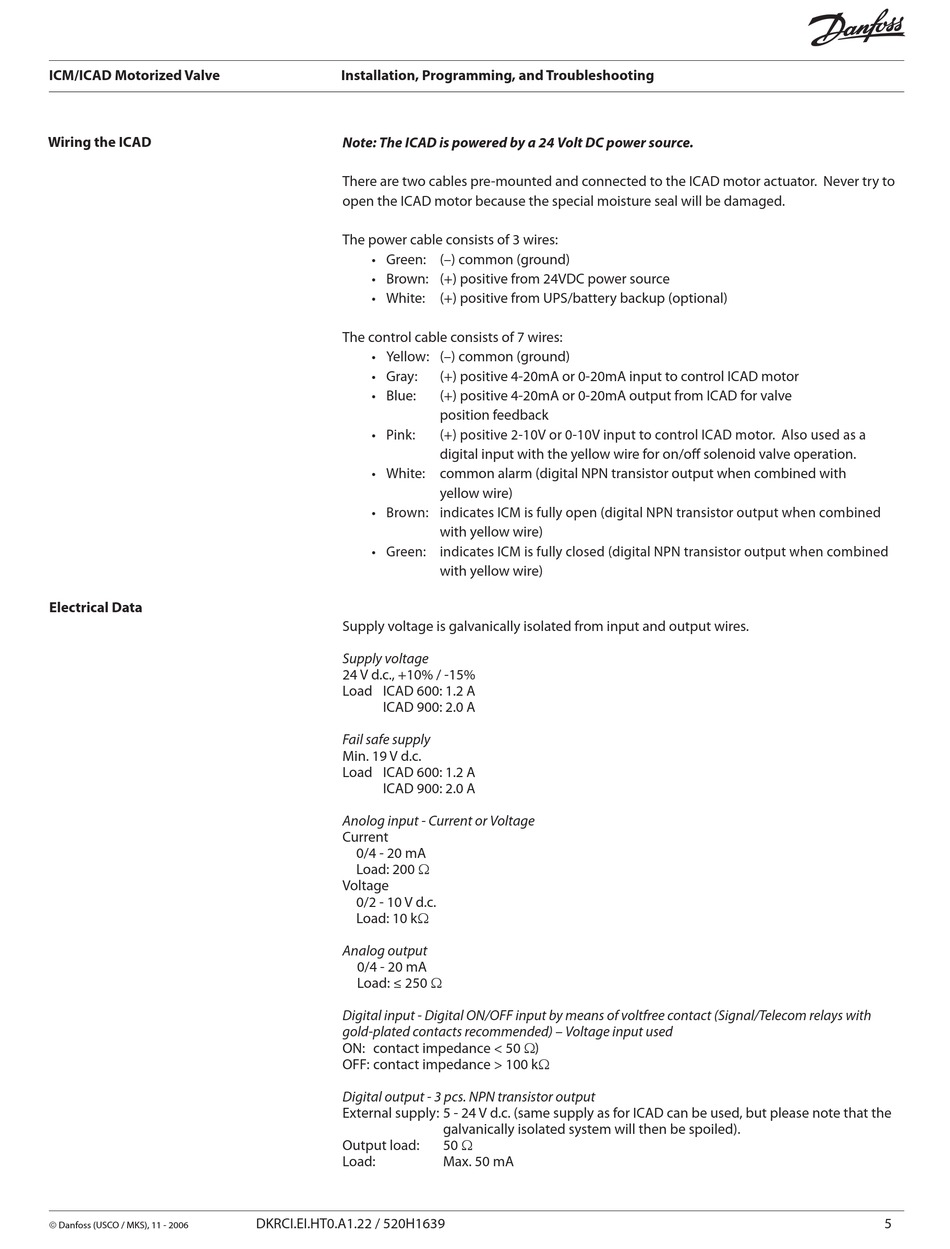 Danfoss

ICM/ICAD Motorized Valve

Installation, Programming, and Troubleshooting

Wiring the ICAD

Note: The ICAD is powered by a 24 Volt DC power source.

There are two cables pre-mounted and connected to the ICAD motor actuator. Never try to open the ICAD motor because the special moisture seal will be damaged.

The power cable consists of 3 wires:
• Green: (–) common (ground)
• Brown: (+) positive from 24VDC power source
• White: (+) positive from UPS/battery backup (optional)

The control cable consists of 7 wires:
• Yellow: (–) common (ground)
• Gray: (+) positive 4-20mA or 0-20mA input to control ICAD motor
• Blue: (+) positive 4-20mA or 0-20mA output from ICAD for valve position feedback
• Pink: (+) positive 2-10V or 0-10V input to control ICAD motor. Also used as a digital input with the yellow wire for on/off solenoid valve operation.
• White: common alarm (digital NPN transistor output when combined with yellow wire)
• Brown: indicates ICM is fully open (digital NPN transistor output when combined with yellow wire)
• Green: indicates ICM is fully closed (digital NPN transistor output when combined with yellow wire)

Electrical Data

Supply voltage is galvanically isolated from input and output wires.

Supply voltage
24 V d.c., +10% / -15%
Load ICAD 600: 1.2 A
ICAD 900: 2.0 A

Fail safe supply
Min. 19 V d.c.
Load ICAD 600: 1.2 A
ICAD 900: 2.0 A

Anolog input - Current or Voltage
Current
0/4 - 20 mA
Load: 200 Ω
Voltage
0/2 - 10 V d.c.
Load: 10 kΩ

Analog output
0/4 - 20 mA
Load: ≤ 250 Ω

Digital input - Digital ON/OFF input by means of voltfree contact (Signal/Telecom relays with gold-plated contacts recommended) – Voltage input used
ON: contact impedance < 50 Ω)
OFF: contact impedance > 100 kΩ

Digital output - 3 pcs. NPN transistor output
External supply: 5 - 24 V d.c. (same supply as for ICAD can be used, but please note that the galvanically isolated system will then be spoiled).
Output load: 50 Ω
Load: Max. 50 mA

© Danfoss (USCO / MKS), 11 - 2006

DKRCI.EI.HT0.A1.22 / 520H1639

5